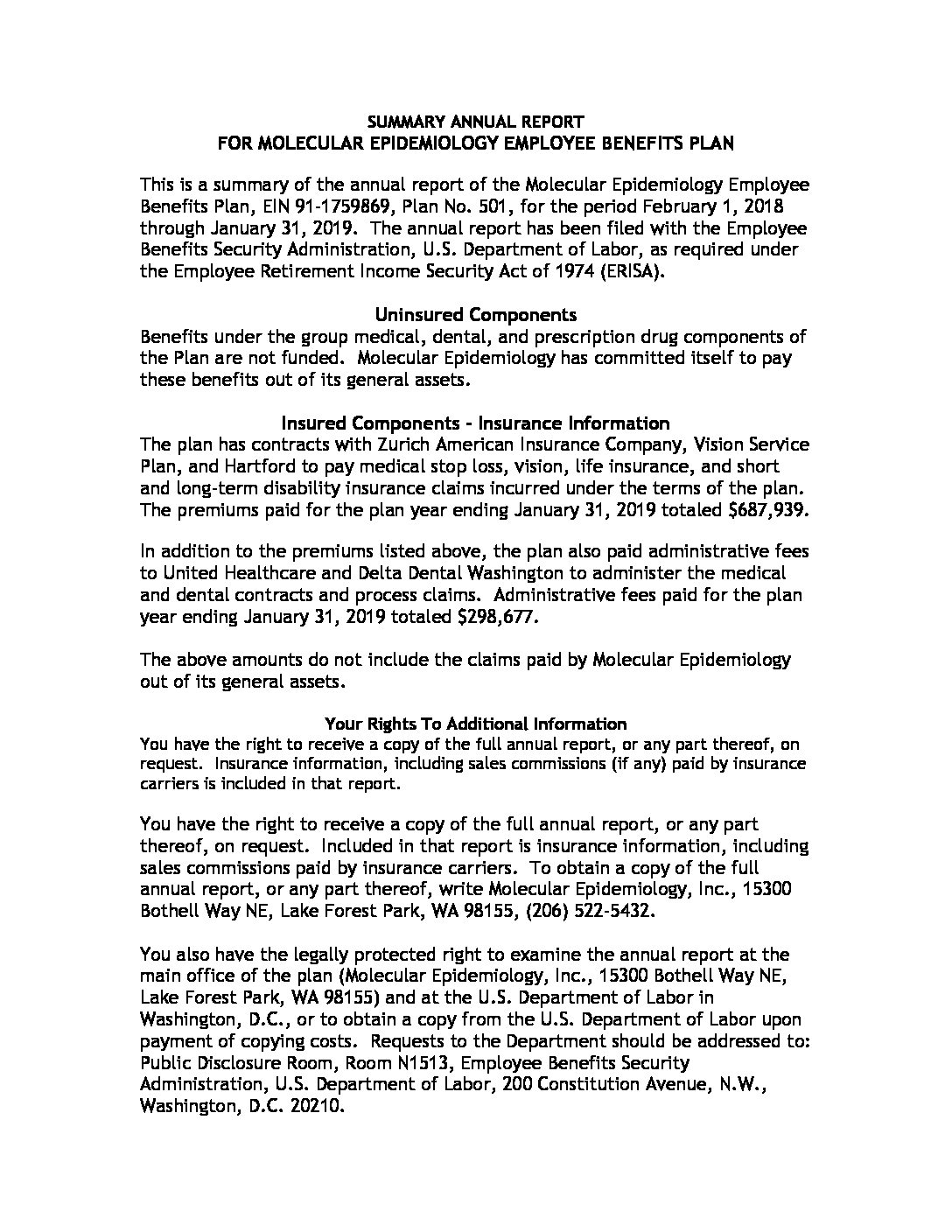 SUMMARY ANNUAL REPORT
FOR MOLECULAR EPIDEMIOLOGY EMPLOYEE BENEFITS PLAN

This is a summary of the annual report of the Molecular Epidemiology Employee Benefits Plan, EIN 91-1759869, Plan No. 501, for the period February 1, 2018 through January 31, 2019. The annual report has been filed with the Employee Benefits Security Administration, U.S. Department of Labor, as required under the Employee Retirement Income Security Act of 1974 (ERISA).

Uninsured Components
Benefits under the group medical, dental, and prescription drug components of the Plan are not funded. Molecular Epidemiology has committed itself to pay these benefits out of its general assets.

Insured Components - Insurance Information
The plan has contracts with Zurich American Insurance Company, Vision Service Plan, and Hartford to pay medical stop loss, vision, life insurance, and short and long-term disability insurance claims incurred under the terms of the plan. The premiums paid for the plan year ending January 31, 2019 totaled $687,939.

In addition to the premiums listed above, the plan also paid administrative fees to United Healthcare and Delta Dental Washington to administer the medical and dental contracts and process claims. Administrative fees paid for the plan year ending January 31, 2019 totaled $298,677.

The above amounts do not include the claims paid by Molecular Epidemiology out of its general assets.

Your Rights To Additional Information
You have the right to receive a copy of the full annual report, or any part thereof, on request. Insurance information, including sales commissions (if any) paid by insurance carriers is included in that report.

You have the right to receive a copy of the full annual report, or any part thereof, on request. Included in that report is insurance information, including sales commissions paid by insurance carriers. To obtain a copy of the full annual report, or any part thereof, write Molecular Epidemiology, Inc., 15300 Bothell Way NE, Lake Forest Park, WA 98155, (206) 522-5432.

You also have the legally protected right to examine the annual report at the main office of the plan (Molecular Epidemiology, Inc., 15300 Bothell Way NE, Lake Forest Park, WA 98155) and at the U.S. Department of Labor in Washington, D.C., or to obtain a copy from the U.S. Department of Labor upon payment of copying costs. Requests to the Department should be addressed to: Public Disclosure Room, Room N1513, Employee Benefits Security Administration, U.S. Department of Labor, 200 Constitution Avenue, N.W., Washington, D.C. 20210.